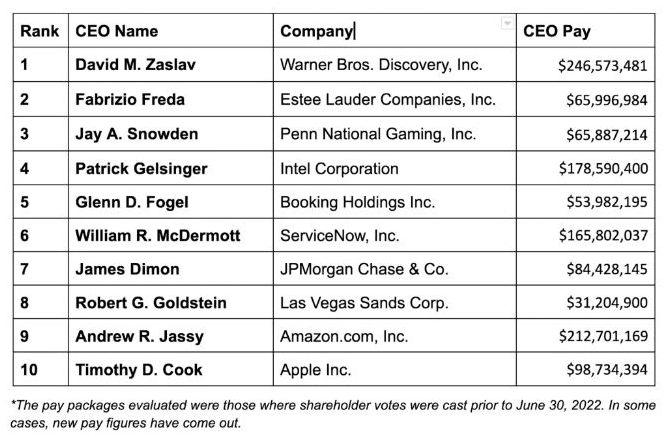 | Rank | CEO Name | Company | CEO Pay |
|---|---|---|---|
| 1 | David M. Zaslav | Warner Bros. Discovery, Inc. | \$246,573,481 |
| 2 | Fabrizio Freda | Estee Lauder Companies, Inc. | \$65,996,984 |
| 3 | Jay A. Snowden | Penn National Gaming, Inc. | \$65,887,214 |
| 4 | Patrick Gelsinger | Intel Corporation | \$178,590,400 |
| 5 | Glenn D. Fogel | Booking Holdings Inc. | \$53,982,195 |
| 6 | William R. McDermott | ServiceNow, Inc. | \$165,802,037 |
| 7 | James Dimon | JPMorgan Chase & Co. | \$84,428,145 |
| 8 | Robert G. Goldstein | Las Vegas Sands Corp. | \$31,204,900 |
| 9 | Andrew R. Jassy | Amazon.com, Inc. | \$212,701,169 |
| 10 | Timothy D. Cook | Apple Inc. | \$98,734,394 |

*The pay packages evaluated were those where shareholder votes were cast prior to June 30, 2022. In some cases, new pay figures have come out.